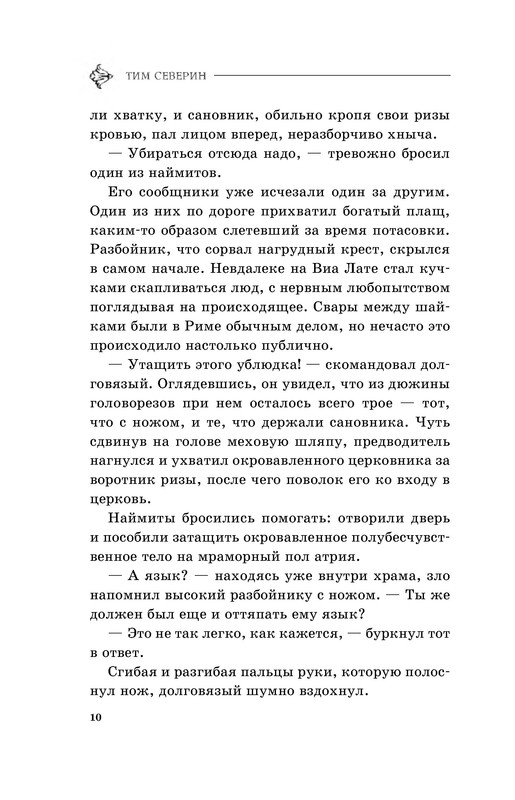 ТИМ СЕВЕРИН

ли хватку, и сановник, обильно кропя свои ризы кровью, пал лицом вперед, неразборчиво хныча.

— Убираться отсюда надо, — тревожно бросил один из наймитов.

Его сообщники уже исчезали один за другим. Один из них по дороге прихватил богатый плащ, каким-то образом слетевший за время потасовки. Разбойник, что сорвал нагрудный крест, скрылся в самом начале. Невдалеке на Виа Лате стал кучками скапливаться люд, с нервным любопытством поглядывая на происходящее. Свары между шайками были в Риме обычным делом, но нечасто это происходило настолько публично.

— Утащить этого ублюдка! — скомандовал долговязый. Оглядевшись, он увидел, что из дюжины головорезов при нем осталось всего трое — тот, что с ножом, и те, что держали сановника. Чуть сдвинув на голове меховую шляпу, предводитель нагнулся и ухватил окровавленного церковника за воротник ризы, после чего поволок его ко входу в церковь.

Наймиты бросились помогать: отворили дверь и пособили затащить окровавленное полубесчувственное тело на мраморный пол атрия.

— А язык? — находясь уже внутри храма, зло напомнил высокий разбойнику с ножом. — Ты же должен был еще и оттяпать ему язык?

— Это не так легко, как кажется, — буркнул тот в ответ.

Сгибая и разгибая пальцы руки, которую полоснул нож, долговязый шумно вздохнул.

10